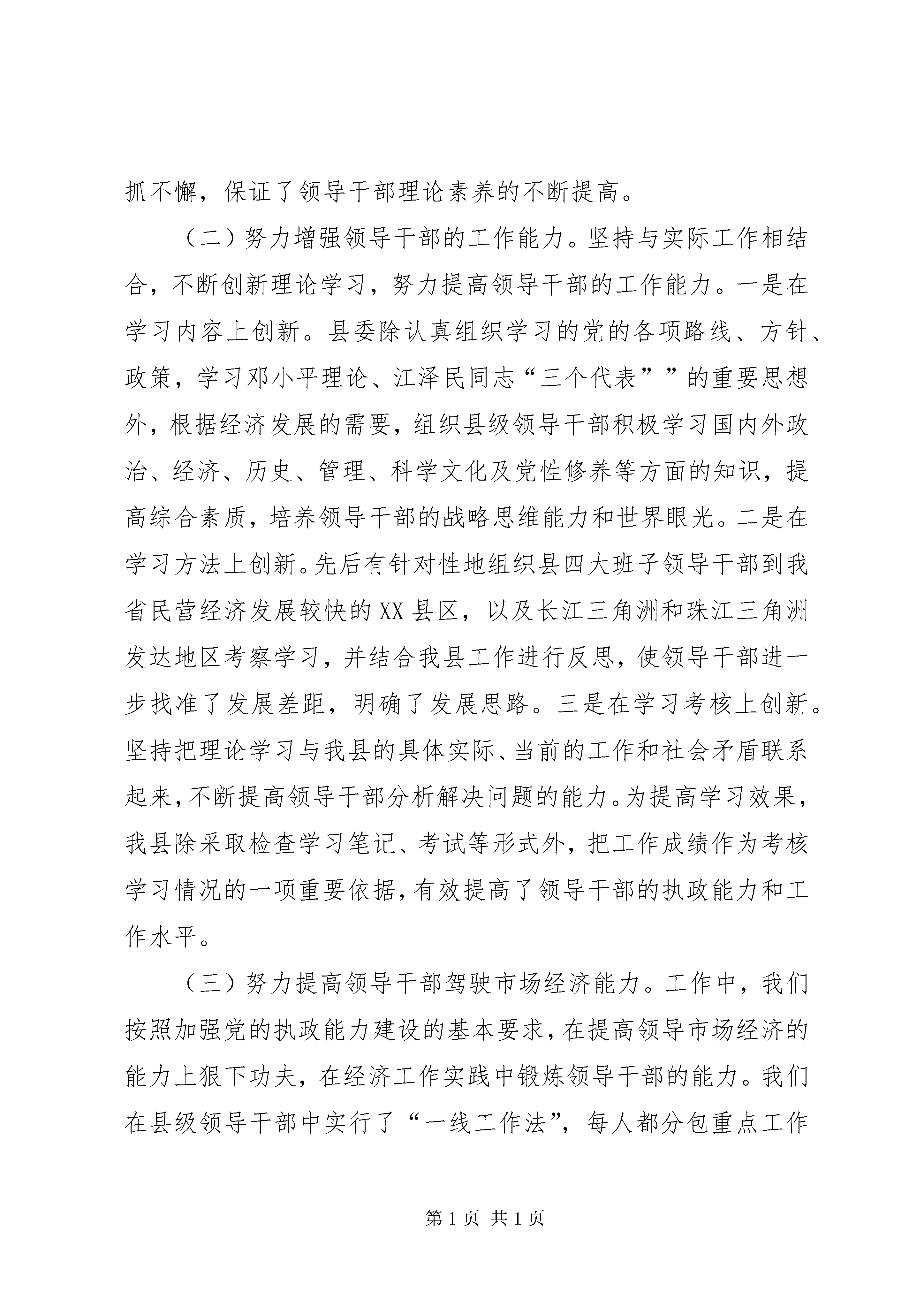 抓不懈，保证了领导干部理论素养的不断提高。

（二）努力增强领导干部的工作能力。坚持与实际工作相结合，不断创新理论学习，努力提高领导干部的工作能力。一是在学习内容上创新。县委除认真组织学习的党的各项路线、方针、政策，学习邓小平理论、江泽民同志“三个代表””的重要思想外，根据经济发展的需要，组织县级领导干部积极学习国内外政治、经济、历史、管理、科学文化及党性修养等方面的知识，提高综合素质，培养领导干部的战略思维能力和世界眼光。二是在学习方法上创新。先后有针对性地组织县四大班子领导干部到我省民营经济发展较快的XX县区，以及长江三角洲和珠江三角洲发达地区考察学习，并结合我县工作进行反思，使领导干部进一步找准了发展差距，明确了发展思路。三是在学习考核上创新。坚持把理论学习与我县的具体实际、当前的工作和社会矛盾联系起来，不断提高领导干部分析解决问题的能力。为提高学习效果，我县除采取检查学习笔记、考试等形式外，把工作成绩作为考核学习情况的一项重要依据，有效提高了领导干部的执政能力和工作水平。

（三）努力提高领导干部驾驶市场经济能力。工作中，我们按照加强党的执政能力建设的基本要求，在提高领导市场经济的能力上狠下功夫，在经济工作实践中锻炼领导干部的能力。我们在县级领导干部中实行了“一线工作法”，每人都分包重点工作

第1页 共1页